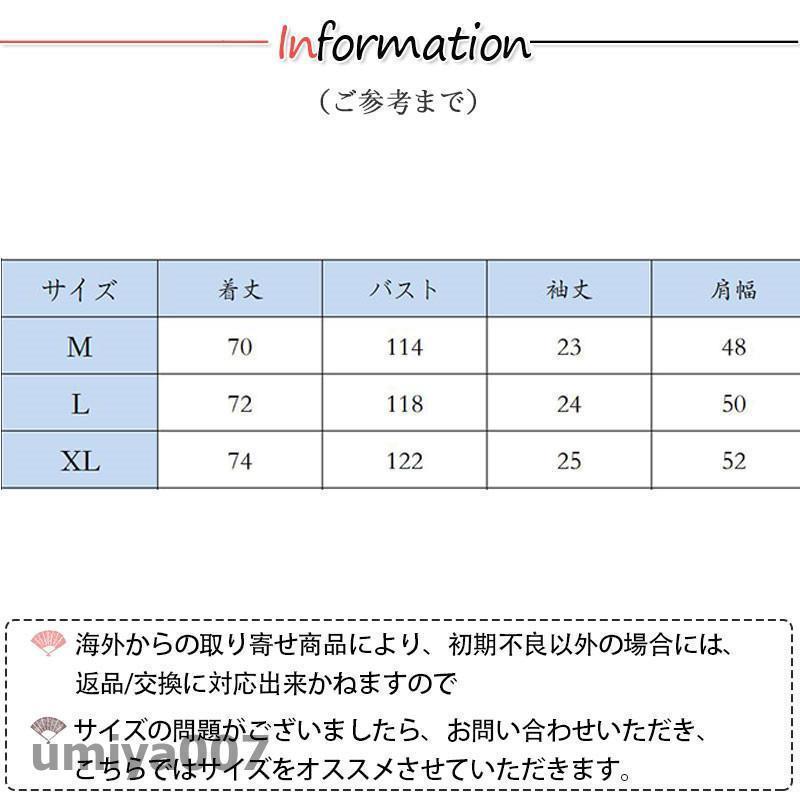 Information

(ご参考まで)

| サイズ | 着丈 | バスト | 袖丈 | 肩幅 |
|---|---|---|---|---|
| M | 70 | 114 | 23 | 48 |
| L | 72 | 118 | 24 | 50 |
| XL | 74 | 122 | 25 | 52 |

海外からの取り寄せ商品により、初期不良以外の場合には、返品/交換に対応出来かねますので

サイズの問題がございましたら、お問い合わせいただき、こちらではサイズをオススメさせていただきます。

umiya007